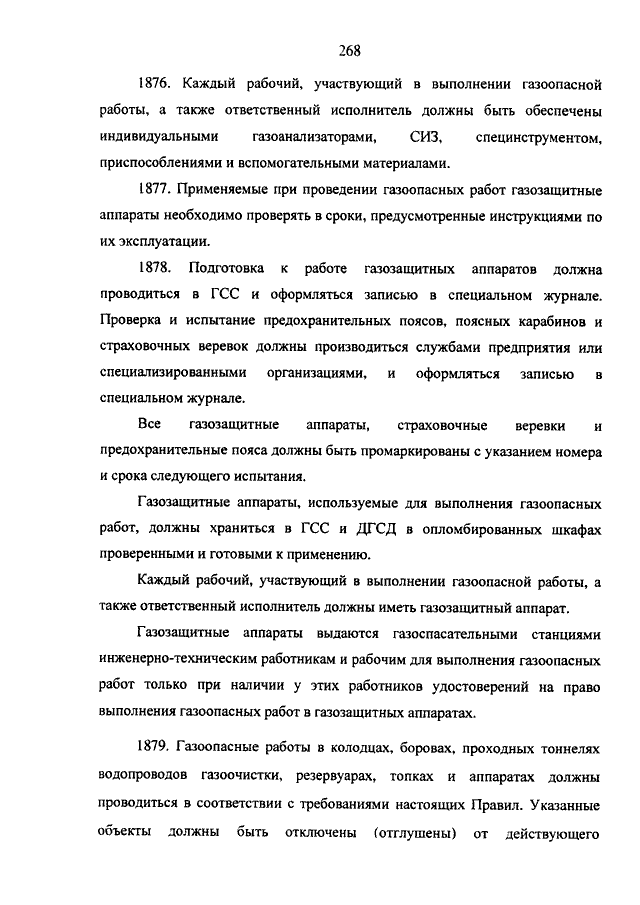 268

1876. Каждый рабочий, участвующий в выполнении газоопасной работы, а также ответственный исполнитель должны быть обеспечены индивидуальными газоанализаторами, СИЗ, специнструментом, приспособлениями и вспомогательными материалами.

1877. Применяемые при проведении газоопасных работ газозащитные аппараты необходимо проверять в сроки, предусмотренные инструкциями по их эксплуатации.

1878. Подготовка к работе газозащитных аппаратов должна проводиться в ГСС и оформляться записью в специальном журнале. Проверка и испытание предохранительных поясов, поясных карабинов и страховочных веревок должны производиться службами предприятия или специализированными организациями, и оформляться записью в специальном журнале.

Все газозащитные аппараты, страховочные веревки и предохранительные пояса должны быть промаркированы с указанием номера и срока следующего испытания.

Газозащитные аппараты, используемые для выполнения газоопасных работ, должны храниться в ГСС и ДГСД в опломбированных шкафах проверенными и готовыми к применению.

Каждый рабочий, участвующий в выполнении газоопасной работы, а также ответственный исполнитель должны иметь газозащитный аппарат.

Газозащитные аппараты выдаются газоспасательными станциями инженерно-техническим работникам и рабочим для выполнения газоопасных работ только при наличии у этих работников удостоверений на право выполнения газоопасных работ в газозащитных аппаратах.

1879. Газоопасные работы в колодцах, боровах, проходных тоннелях водопроводов газоочистки, резервуарах, топках и аппаратах должны проводиться в соответствии с требованиями настоящих Правил. Указанные объекты должны быть отключены (отглушены) от действующего